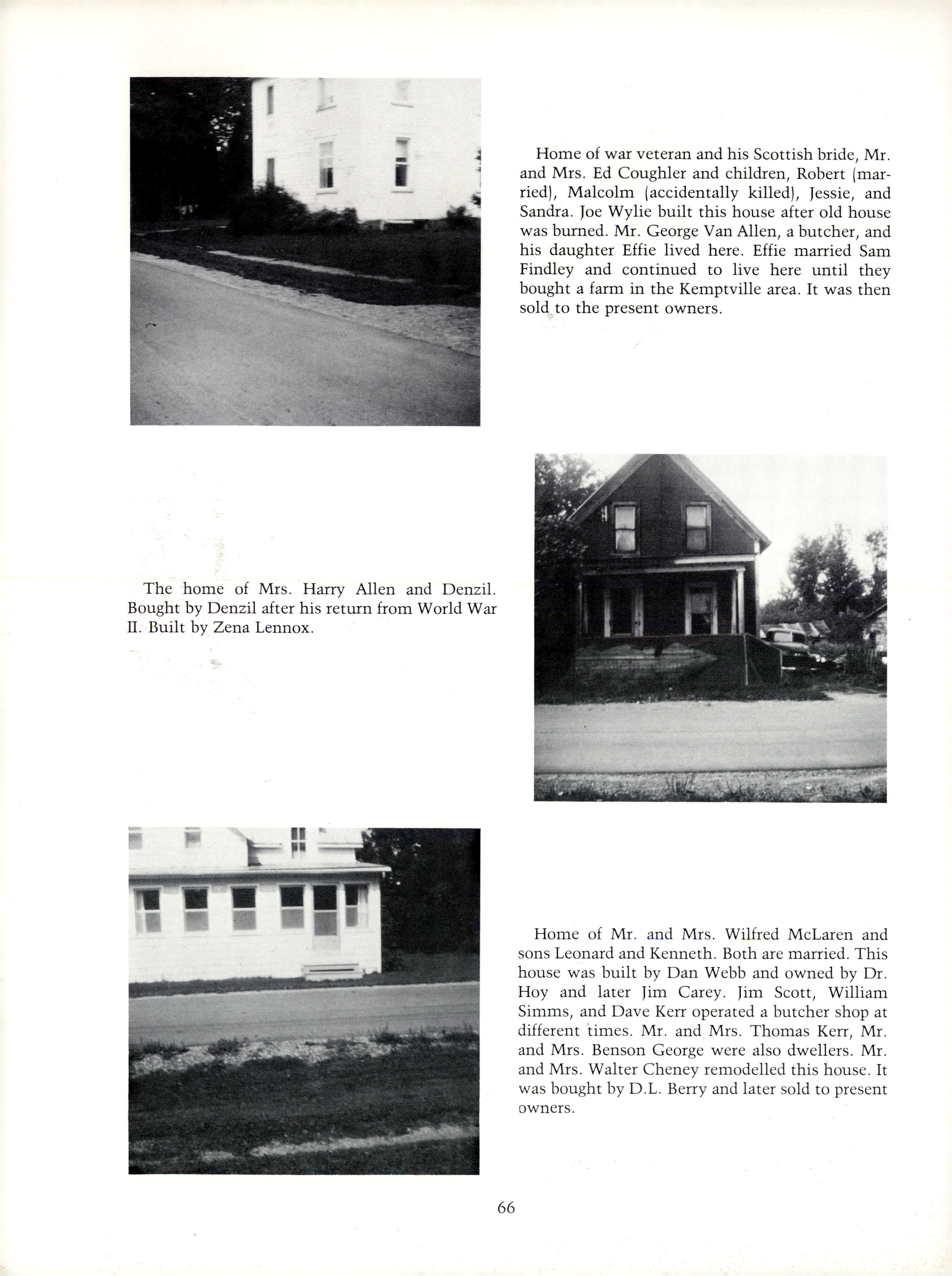 Home of war veteran and his Scottish bride, Mr. and Mrs. Ed Coughler and children, Robert (married), Malcolm (accidentally killed), Jessie, and Sandra. Joe Wylie built this house after old house was burned. Mr. George Van Allen, a butcher, and his daughter Effie lived here. Effie married Sam Findley and continued to live here until they bought a farm in the Kemptville area. It was then sold to the present owners.

The home of Mrs. Harry Allen and Denzil. Bought by Denzil after his return from World War II. Built by Zena Lennox.

Home of Mr. and Mrs. Wilfred McLaren and sons Leonard and Kenneth. Both are married. This house was built by Dan Webb and owned by Dr. Hoy and later Jim Carey. Jim Scott, William Simms, and Dave Kerr operated a butcher shop at different times. Mr. and Mrs. Thomas Kerr, Mr. and Mrs. Benson George were also dwellers. Mr. and Mrs. Walter Cheney remodelled this house. It was bought by D.L. Berry and later sold to present owners.

66